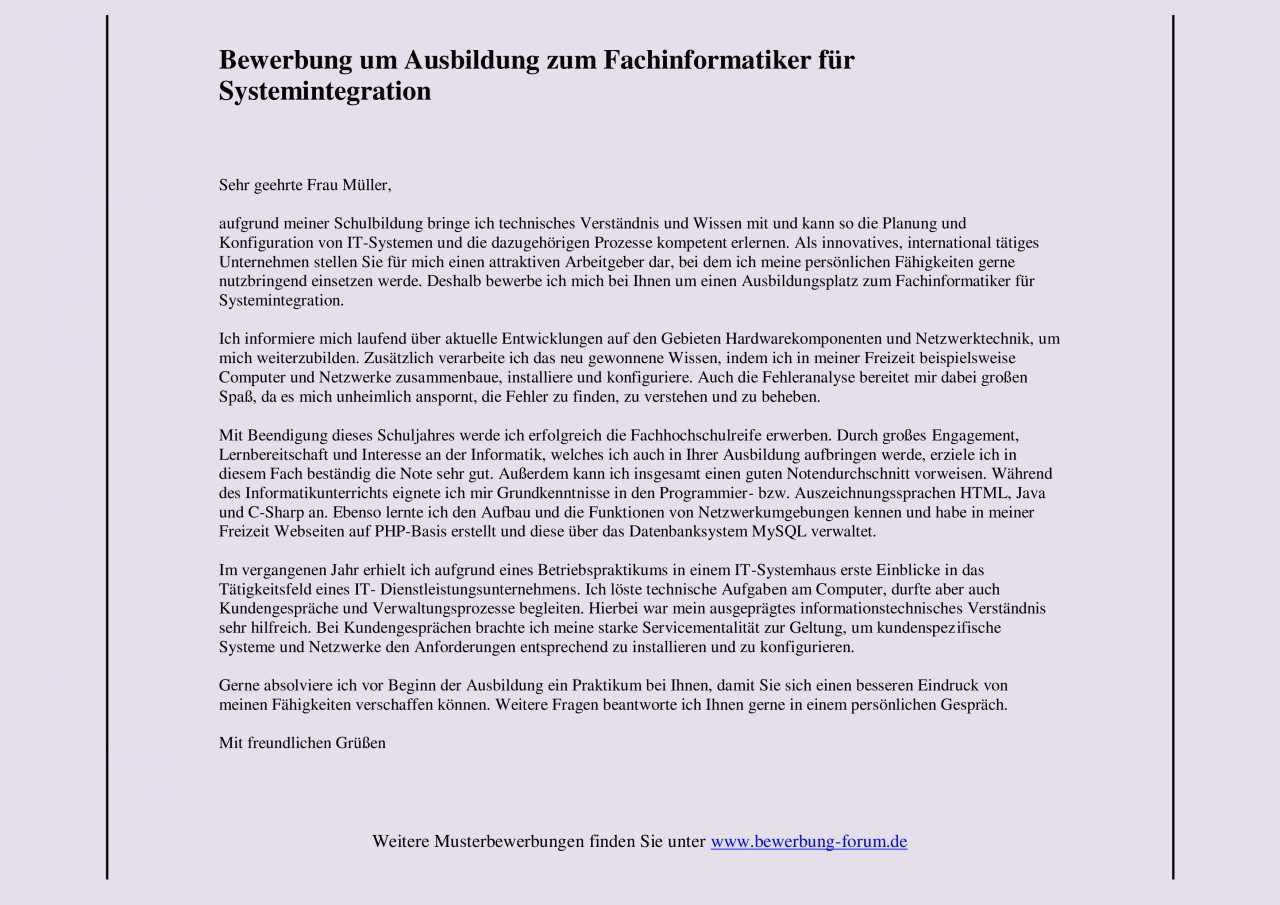 Bewerbung um Ausbildung zum Fachinformatiker für Systemintegration

Sehr geehrte Frau Müller,

aufgrund meiner Schulbildung bringe ich technisches Verständnis und Wissen mit und kann so die Planung und Konfiguration von IT-Systemen und die dazugehörigen Prozesse kompetent erlernen. Als innovatives, international tätiges Unternehmen stellen Sie für mich einen attraktiven Arbeitgeber dar, bei dem ich meine persönlichen Fähigkeiten gerne nutzbringend einsetzen werde. Deshalb bewerbe ich mich bei Ihnen um einen Ausbildungsplatz zum Fachinformatiker für Systemintegration.

Ich informiere mich laufend über aktuelle Entwicklungen auf den Gebieten Hardwarekomponenten und Netzwerktechnik, um mich weiterzubilden. Zusätzlich verarbeite ich das neu gewonnene Wissen, indem ich in meiner Freizeit beispielsweise Computer und Netzwerke zusammenbaue, installiere und konfiguriere. Auch die Fehleranalyse bereitet mir dabei großen Spaß, da es mich unheimlich anspornt, die Fehler zu finden, zu verstehen und zu beheben.

Mit Beendigung dieses Schuljahres werde ich erfolgreich die Fachhochschulreife erwerben. Durch großes Engagement, Lernbereitschaft und Interesse an der Informatik, welches ich auch in Ihrer Ausbildung aufbringen werde, erziele ich in diesem Fach beständig die Note sehr gut. Außerdem kann ich insgesamt einen guten Notendurchschnitt vorweisen. Während des Informatikunterrichts eignete ich mir Grundkenntnisse in den Programmier- bzw. Auszeichnungssprachen HTML, Java und C-Sharp an. Ebenso lernte ich den Aufbau und die Funktionen von Netzwerkumgebungen kennen und habe in meiner Freizeit Webseiten auf PHP-Basis erstellt und diese über das Datenbanksystem MySQL verwaltet.

Im vergangenen Jahr erhielt ich aufgrund eines Betriebspraktikums in einem IT-Systemhaus erste Einblicke in das Tätigkeitsfeld eines IT- Dienstleistungsunternehmens. Ich löste technische Aufgaben am Computer, durfte aber auch Kundengespräche und Verwaltungsprozesse begleiten. Hierbei war mein ausgeprägtes informationstechnisches Verständnis sehr hilfreich. Bei Kundengesprächen brachte ich meine starke Servicementalität zur Geltung, um kundenspezifische Systeme und Netzwerke den Anforderungen entsprechend zu installieren und zu konfigurieren.

Gerne absolviere ich vor Beginn der Ausbildung ein Praktikum bei Ihnen, damit Sie sich einen besseren Eindruck von meinen Fähigkeiten verschaffen können. Weitere Fragen beantworte ich Ihnen gerne in einem persönlichen Gespräch.

Mit freundlichen Grüßen

Weitere Musterbewerbungen finden Sie unter www.bewerbung-forum.de